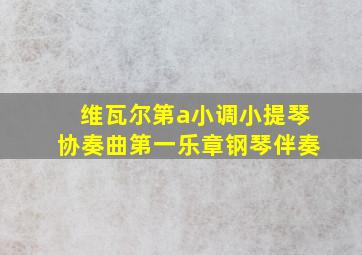 维瓦尔第a小调小提琴协奏曲第一乐章钢琴伴奏